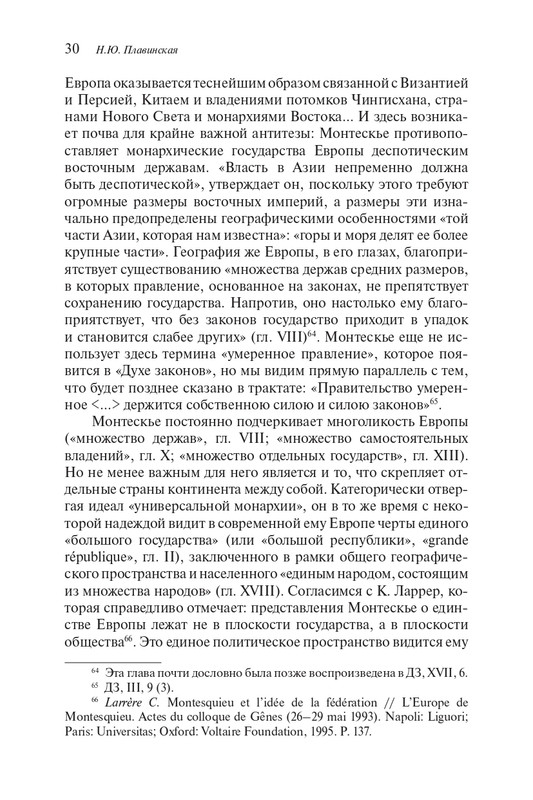 30 Н.Ю. Плавинская

Европа оказывается теснейшим образом связанной с Византией и Персией, Китаем и владениями потомков Чингисхана, странами Нового Света и монархиями Востока... И здесь возникает почва для крайне важной антитезы: Монтескье противопоставляет монархические государства Европы деспотическим восточным державам. «Власть в Азии непременно должна быть деспотической», утверждает он, поскольку этого требуют огромные размеры восточных империй, а размеры эти изначально предопределены географическими особенностями «той части Азии, которая нам известна»: «горы и моря делят ее более крупные части». География же Европы, в его глазах, благоприятствует существованию «множества держав средних размеров, в которых правление, основанное на законах, не препятствует сохранению государства. Напротив, оно настолько ему благоприятствует, что без законов государство приходит в упадок и становится слабее других» (гл. VIII)$^{64}$. Монтескье еще не использует здесь термина «умеренное правление», которое появится в «Духе законов», но мы видим прямую параллель с тем, что будет позднее сказано в трактате: «Правительство умеренное <...> держится собственною силою и силою законов»$^{65}$.

Монтескье постоянно подчеркивает многоликость Европы («множество держав», гл. VIII; «множество самостоятельных владений», гл. X; «множество отдельных государств», гл. XIII). Но не менее важным для него является и то, что скрепляет отдельные страны континента между собой. Категорически отвергая идеал «универсальной монархии», он в то же время с некоторой надеждой видит в современной ему Европе черты единого «большого государства» (или «большой республики», «grande république», гл. II), заключенного в рамки общего географического пространства и населенного «единым народом, состоящим из множества народов» (гл. XVIII). Согласимся с К. Ларрер, которая справедливо отмечает: представления Монтескье о единстве Европы лежат не в плоскости государства, а в плоскости общества$^{66}$. Это единое политическое пространство видится ему

$^{64}$ Эта глава почти дословно была позже воспроизведена в ДЗ, XVII, 6.
$^{65}$ ДЗ, III, 9 (3).
$^{66}$ Larrère C. Montesquieu et l'idée de la fédération // L'Europe de Montesquieu. Actes du colloque de Gênes (26–29 mai 1993). Napoli: Liguori; Paris: Universitas; Oxford: Voltaire Foundation, 1995. P. 137.